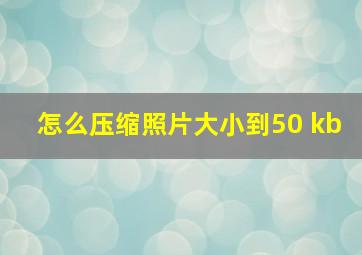 怎么压缩照片大小到50 kb